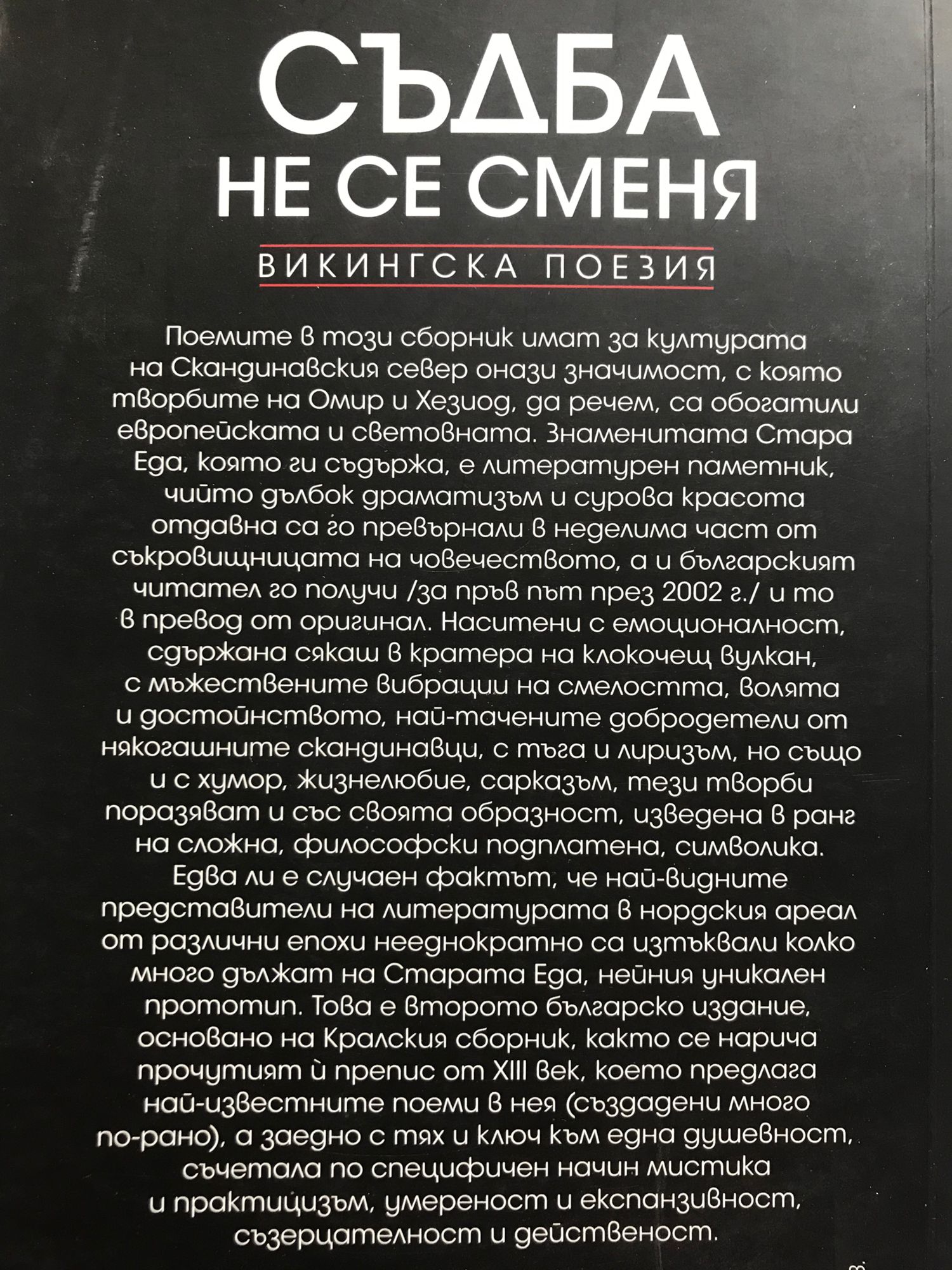 СЪДБА
НЕ СЕ СМЕНЯ

ВИКИНГСКА ПОЕЗИЯ

Поемите в този сборник имат за културата на Скандинавския север онази значимост, с която творбите на Омир и Хезиод, да речем, са обогатили европейската и световната. Знаменитата Стара Еда, която ги съдържа, е литературен паметник, чийто дълбок драматизъм и сурова красота отдавна са го превърнали в неделима част от съкровищницата на човечеството, а и българският читател го получи /за пръв път през 2002 г./ и то в превод от оригинал. Наситени с емоционалност, сдържана сякаш в кратера на клокочещ вулкан, с мъжествените вибрации на смелостта, волята и достойнството, най-тачените добродетели от някогашните скандинавци, с тъга и лиризъм, но също и с хумор, жизнелюбие, сарказъм, тези творби поразяват и със своята образност, изведена в ранг на сложна, философски подплатена, символика. Едва ли е случаен фактът, че най-видните представители на литературата в нордския ареал от различни епохи нееднократно са изтъквали колко много дължат на Старата Еда, нейния уникален прототип. Това е второто българско издание, основано на Кралския сборник, както се нарича прочутият ѝ препис от XIII век, което предлага най-известните поеми в нея (създадени много по-рано), а заедно с тях и ключ към една душевност, съчетала по специфичен начин мистика и практицизъм, умереност и експанзивност, съзерцателност и действеност.